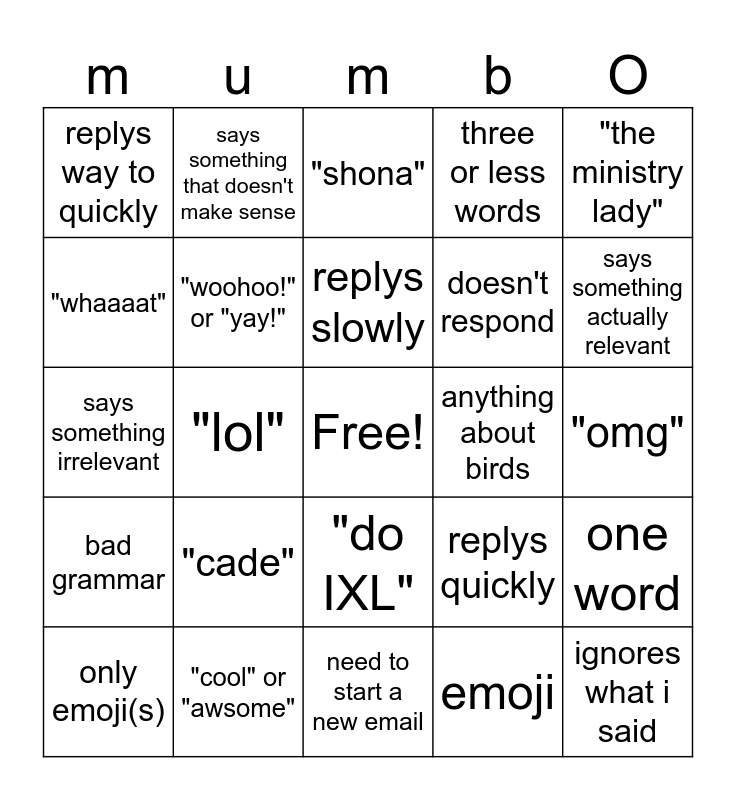 | m | u | m | b | O |
|---|---|---|---|---|
| replys way to quickly | says something that doesn't make sense | "shona" | three or less words | "the ministry lady" |
| "whaaaat" | "woohoo!" or "yay!" | replys slowly | doesn't respond | says something actually relevant |
| says something irrelevant | "lol" | Free! | anything about birds | "omg" |
| bad grammar | "cade" | "do IXL" | replys quickly | one word |
| only emoji(s) | "cool" or "awsome" | need to start a new email | emoji | ignores what i said |